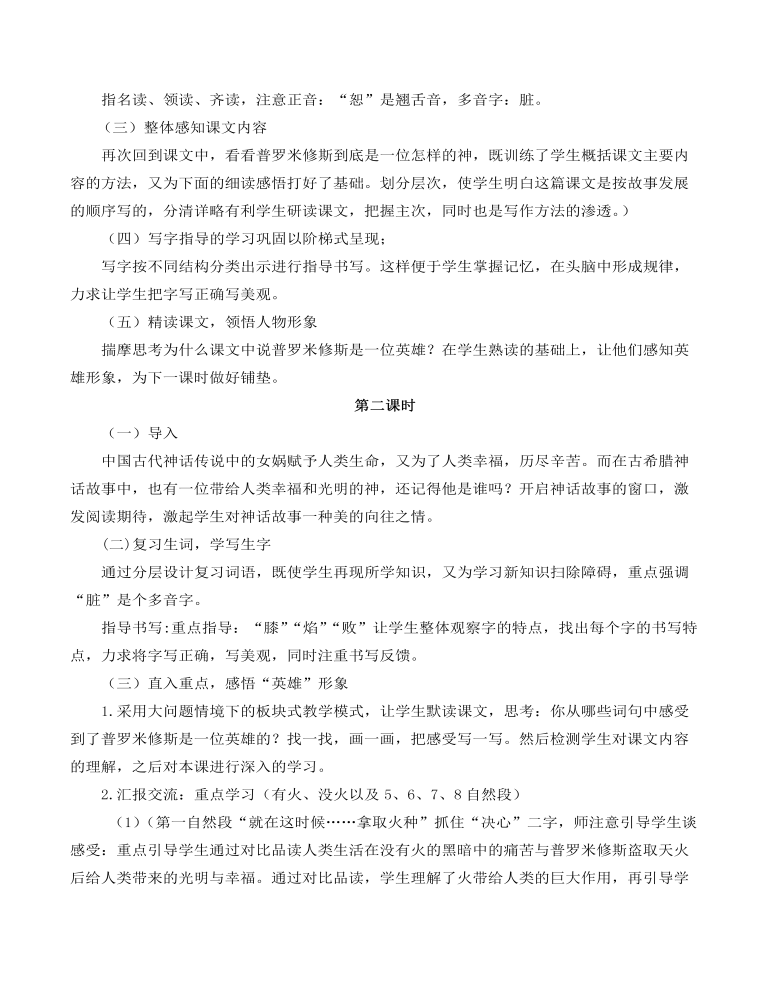 指名读、领读、齐读，注意正音：“恕”是翘舌音，多音字：脏。

（三）整体感知课文内容

再次回到课文中，看看普罗米修斯到底是一位怎样的神，既训练了学生概括课文主要内容的方法，又为下面的细读感悟打好了基础。划分层次，使学生明白这篇课文是按故事发展的顺序写的，分清详略有利学生研读课文，把握主次，同时也是写作方法的渗透。）

（四）写字指导的学习巩固以阶梯式呈现；

写字按不同结构分类出示进行指导书写。这样便于学生掌握记忆，在头脑中形成规律，力求让学生把字写正确写美观。

（五）精读课文，领悟人物形象

揣摩思考为什么课文中说普罗米修斯是一位英雄？在学生熟读的基础上，让他们感知英雄形象，为下一课时做好铺垫。

第二课时

（一）导入

中国古代神话传说中的女娲赋予人类生命，又为了人类幸福，历尽辛苦。而在古希腊神话故事中，也有一位带给人类幸福和光明的神，还记得他是谁吗？开启神话故事的窗口，激发阅读期待，激起学生对神话故事一种美的向往之情。

(二)复习生词，学写生字

通过分层设计复习词语，既使学生再现所学知识，又为学习新知识扫除障碍，重点强调“脏”是个多音字。

指导书写:重点指导：“膝”“焰”“败”让学生整体观察字的特点，找出每个字的书写特点，力求将字写正确，写美观，同时注重书写反馈。

（三）直入重点，感悟“英雄”形象

1.采用大问题情境下的板块式教学模式，让学生默读课文，思考：你从哪些词句中感受到了普罗米修斯是一位英雄的？找一找，画一画，把感受写一写。然后检测学生对课文内容的理解，之后对本课进行深入的学习。

2.汇报交流：重点学习（有火、没火以及 5、6、7、8 自然段）

（1）(第一自然段“就在这时候……拿取火种”抓住“决心”二字，师注意引导学生谈感受：重点引导学生通过对比品读人类生活在没有火的黑暗中的痛苦与普罗米修斯盗取天火后给人类带来的光明与幸福。通过对比品读，学生理解了火带给人类的巨大作用，再引导学